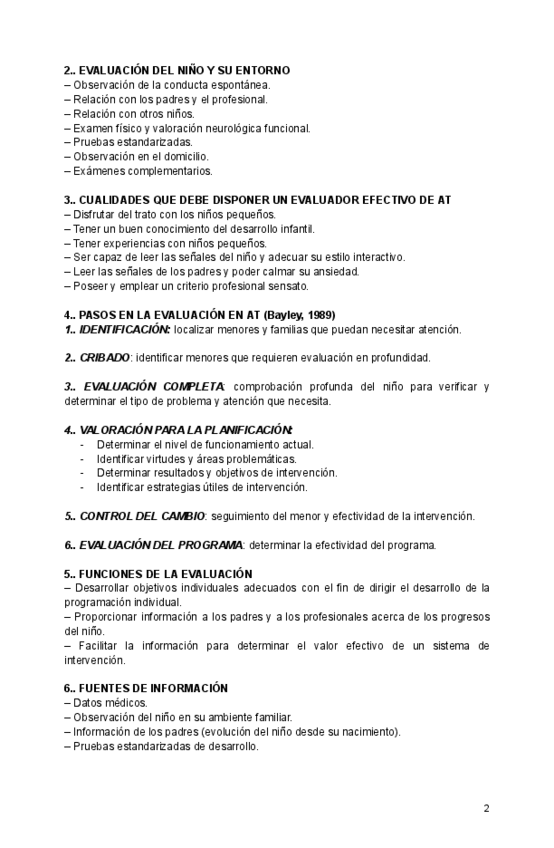 2.. EVALUACIÓN DEL NIÑO Y SU ENTORNO
– Observación de la conducta espontánea.
– Relación con los padres y el profesional.
– Relación con otros niños.
– Examen físico y valoración neurológica funcional.
– Pruebas estandarizadas.
– Observación en el domicilio.
– Exámenes complementarios.

3.. CUALIDADES QUE DEBE DISPONER UN EVALUADOR EFECTIVO DE AT
– Disfrutar del trato con los niños pequeños.
– Tener un buen conocimiento del desarrollo infantil.
– Tener experiencias con niños pequeños.
– Ser capaz de leer las señales del niño y adecuar su estilo interactivo.
– Leer las señales de los padres y poder calmar su ansiedad.
– Poseer y emplear un criterio profesional sensato.

4.. PASOS EN LA EVALUACIÓN EN AT (Bayley, 1989)
1.. IDENTIFICACIÓN: localizar menores y familias que puedan necesitar atención.

2.. CRIBADO: identificar menores que requieren evaluación en profundidad.

3.. EVALUACIÓN COMPLETA: comprobación profunda del niño para verificar y determinar el tipo de problema y atención que necesita.

4.. VALORACIÓN PARA LA PLANIFICACIÓN:
- Determinar el nivel de funcionamiento actual.
- Identificar virtudes y áreas problemáticas.
- Determinar resultados y objetivos de intervención.
- Identificar estrategias útiles de intervención.

5.. CONTROL DEL CAMBIO: seguimiento del menor y efectividad de la intervención.

6.. EVALUACIÓN DEL PROGRAMA: determinar la efectividad del programa.

5.. FUNCIONES DE LA EVALUACIÓN
– Desarrollar objetivos individuales adecuados con el fin de dirigir el desarrollo de la programación individual.
– Proporcionar información a los padres y a los profesionales acerca de los progresos del niño.
– Facilitar la información para determinar el valor efectivo de un sistema de intervención.

6.. FUENTES DE INFORMACIÓN
– Datos médicos.
– Observación del niño en su ambiente familiar.
– Información de los padres (evolución del niño desde su nacimiento).
– Pruebas estandarizadas de desarrollo.

2